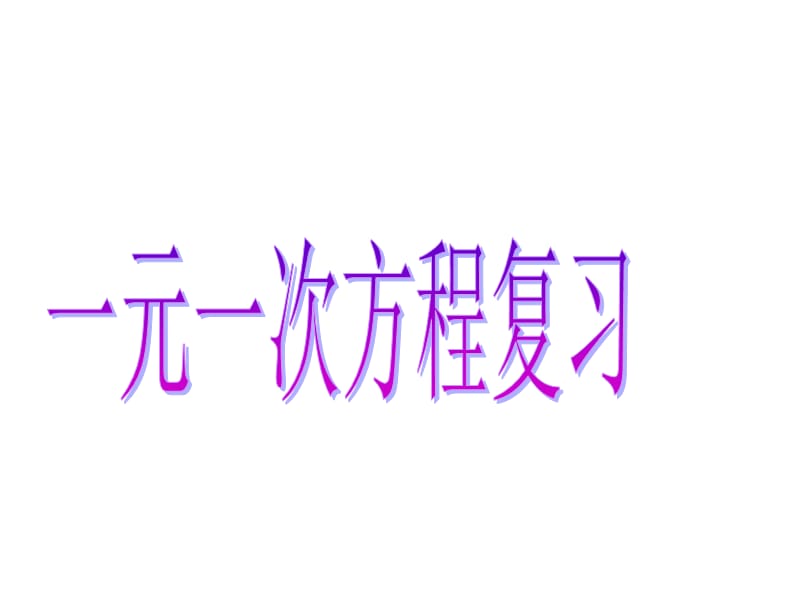 一元一次方程复习